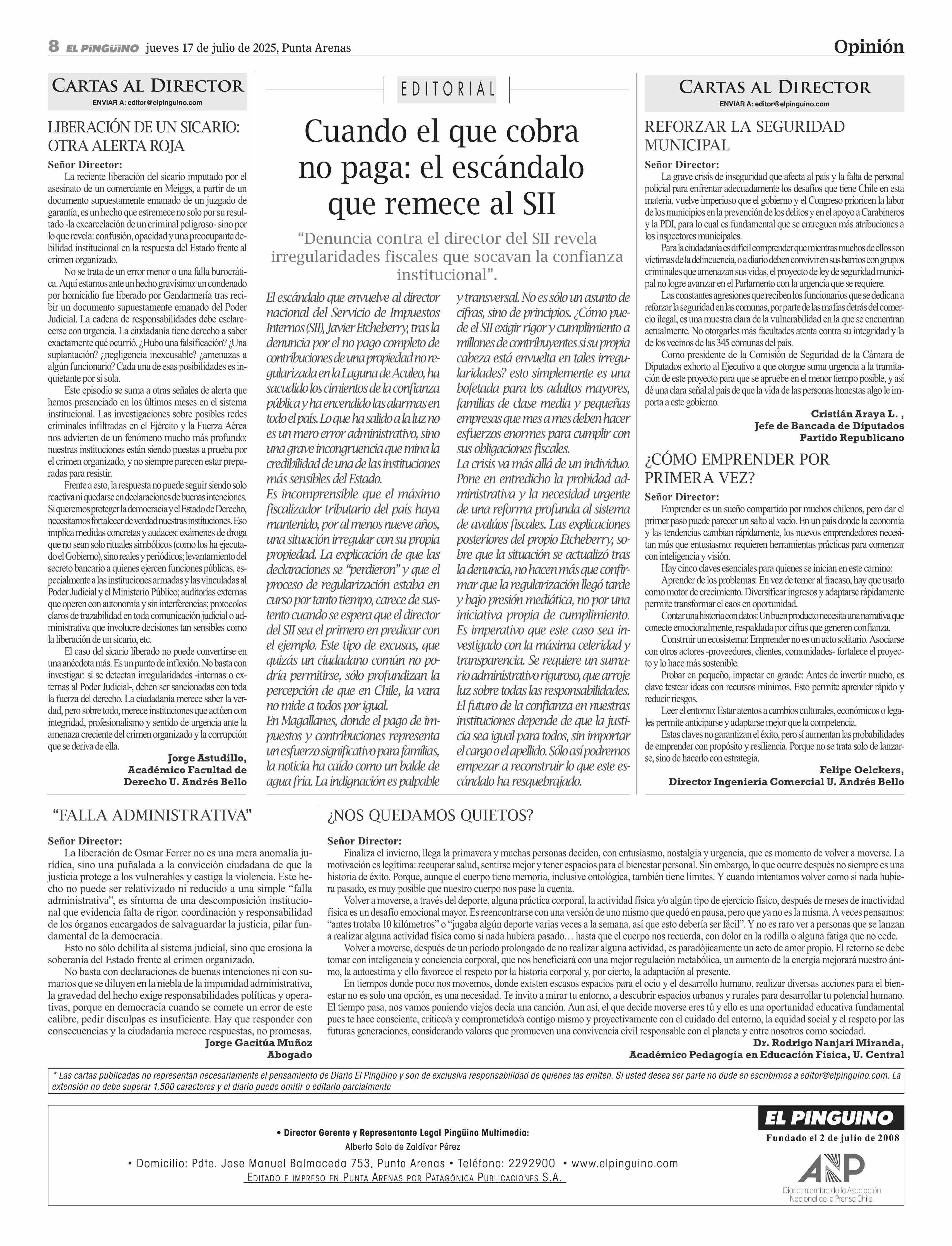 8 EL PINGÜINO jueves 17 de julio de 2025, Punta Arenas

Opinión

CARTAS AL DIRECTOR
ENVIAR A: editor@elpinguino.com

LIBERACIÓN DE UN SICARIO: OTRA ALERTA ROJA

Señor Director:
La reciente liberación del sicario imputado por el asesinato de un comerciante en Meiggs, a partir de un documento supuestamente emanado de un juzgado de garantía, es un hecho que estremece no solo por su resultado -la excarcelación de un criminal peligroso- sino por lo que revela: confusión, opacidad y una preocupante debilidad institucional en la respuesta del Estado frente al crimen organizado.

No se trata de un error menor o una falla burocrática. Aquí estamos ante un hecho gravísimo: un condenado por homicidio fue liberado por Gendarmería tras recibir un documento supuestamente emanado del Poder Judicial. La cadena de responsabilidades debe esclarecerse con urgencia. La ciudadanía tiene derecho a saber exactamente qué ocurrió. ¿Hubo una falsificación? ¿Una suplantación? ¿negligencia inexcusable? ¿amenazas a algún funcionario? Cada una de esas posibilidades es inquietante por sí sola.

Este episodio se suma a otras señales de alerta que hemos presenciado en los últimos meses en el sistema institucional. Las investigaciones sobre posibles redes criminales infiltradas en el Ejército y la Fuerza Aérea nos advierten de un fenómeno mucho más profundo: nuestras instituciones están siendo puestas a prueba por el crimen organizado, y no siempre parecen estar preparadas para resistir.

Frente a esto, la respuesta no puede seguir siendo solo reactiva ni quedarse en declaraciones de buenas intenciones. Si queremos proteger la democracia y el Estado de Derecho, necesitamos fortalecer de verdad nuestras instituciones. Eso implica medidas concretas y audaces: exámenes de droga que no sean solo rituales simbólicos (como los ha ejecutado el Gobierno), sino reales y periódicos; levantamiento del secreto bancario a quienes ejercen funciones públicas, especialmente a las instituciones armadas y las vinculadas al Poder Judicial y el Ministerio Público; auditorías externas que operen con autonomía y sin interferencias; protocolos claros de trazabilidad en toda comunicación judicial o administrativa que involucre decisiones tan sensibles como la liberación de un sicario, etc.

El caso del sicario liberado no puede convertirse en una anécdota más. Es un punto de inflexión. No basta con investigar: si se detectan irregularidades -internas o externas al Poder Judicial-, deben ser sancionadas con toda la fuerza del derecho. La ciudadanía merece saber la verdad, pero sobre todo, merece instituciones que actúen con integridad, profesionalismo y sentido de urgencia ante la amenaza creciente del crimen organizado y la corrupción que se deriva de ella.

Jorge Astudillo,
Académico Facultad de Derecho U. Andrés Bello

EDITORIAL

Cuando el que cobra no paga: el escándalo que remece al SII

“Denuncia contra el director del SII revela irregularidades fiscales que socavan la confianza institucional”.

El escándalo que envuelve al director nacional del Servicio de Impuestos Internos (SII), Javier Etcheberry, tras la denuncia por el no pago completo de contribuciones de una propiedad no regularizada en la Laguna de Aculeo, ha sacudido los cimientos de la confianza pública y ha encendido las alarmas en todo el país. Lo que ha salido a la luz no es un mero error administrativo, sino una grave incongruencia que mina la credibilidad de una de las instituciones más sensibles del Estado.
Es incomprensible que el máximo fiscalizador tributario del país haya mantenido, por al menos nueve años, una situación irregular con su propia propiedad. La explicación de que las declaraciones se “perdieron” y que el proceso de regularización estaba en curso por tanto tiempo, carece de sustento cuando se espera que el director del SII sea el primero en predicar con el ejemplo. Este tipo de excusas, que quizás un ciudadano común no podría permitirse, sólo profundizan la percepción de que en Chile, la vara no mide a todos por igual.
En Magallanes, donde el pago de impuestos y contribuciones representa un esfuerzo significativo para familias, la noticia ha caído como un balde de agua fría. La indignación es palpable y transversal. No es sólo un asunto de cifras, sino de principios. ¿Cómo puede el SII exigir rigor y cumplimiento a millones de contribuyentes si su propia cabeza está envuelta en tales irregularidades? esto simplemente es una bofetada para los adultos mayores, familias de clase media y pequeñas empresas que mes a mes deben hacer esfuerzos enormes para cumplir con sus obligaciones fiscales.
La crisis va más allá de un individuo. Pone en entredicho la probidad administrativa y la necesidad urgente de una reforma profunda al sistema de avalúos fiscales. Las explicaciones posteriores del propio Etcheberry, sobre que la situación se actualizó tras la denuncia, no hacen más que confirmar que la regularización llegó tarde y bajo presión mediática, no por una iniciativa propia de cumplimiento.
Es imperativo que este caso sea investigado con la máxima celeridad y transparencia. Se requiere un sumario administrativo riguroso, que arroje luz sobre todas las responsabilidades.
El futuro de la confianza en nuestras instituciones depende de que la justicia sea igual para todos, sin importar el cargo o el apellido. Sólo así podremos empezar a reconstruir lo que este escándalo ha resquebrajado.

CARTAS AL DIRECTOR
ENVIAR A: editor@elpinguino.com

REFORZAR LA SEGURIDAD MUNICIPAL

Señor Director:
La grave crisis de inseguridad que afecta al país y la falta de personal policial para enfrentar adecuadamente los desafíos que tiene Chile en esta materia, vuelve imperioso que el gobierno y el Congreso prioricen la labor de los municipios en la prevención de los delitos y en el apoyo a Carabineros y la PDI, para lo cual es fundamental que se entreguen más atribuciones a los inspectores municipales.

Para la ciudadanía es difícil comprender que mientras muchos de ellos son víctimas de la delincuencia, o a diario deben convivir en sus barrios con grupos criminales que amenazan sus vidas, el proyecto de ley de seguridad municipal no logre avanzar en el Parlamento con la urgencia que se requiere.

Las constantes agresiones que reciben los funcionarios que se dedican a reforzar la seguridad en las comunas, por parte de las mafias detrás del comercio ilegal, es una muestra clara de la vulnerabilidad en la que se encuentran actualmente. No otorgarles más facultades atenta contra su integridad y la de los vecinos de las 345 comunas del país.

Como presidente de la Comisión de Seguridad de la Cámara de Diputados exhorto al Ejecutivo a que otorgue suma urgencia a la tramitación de este proyecto para que se apruebe en el menor tiempo posible, y así dé una clara señal al país de que la vida de las personas honestas algo le importa a este gobierno.

Cristián Araya L. ,
Jefe de Bancada de Diputados
Partido Republicano

¿CÓMO EMPRENDER POR PRIMERA VEZ?

Señor Director:
Emprender es un sueño compartido por muchos chilenos, pero dar el primer paso puede parecer un salto al vacío. En un país donde la economía y las tendencias cambian rápidamente, los nuevos emprendedores necesitan más que entusiasmo: requieren herramientas prácticas para comenzar con inteligencia y visión.

Hay cinco claves esenciales para quienes se inician en este camino:

Aprender de los problemas: En vez de temer al fracaso, hay que usarlo como motor de crecimiento. Diversificar ingresos y adaptarse rápidamente permite transformar el caos en oportunidad.

Contar una historia con datos: Un buen producto necesita una narrativa que conecte emocionalmente, respaldada por cifras que generen confianza.

Construir un ecosistema: Emprender no es un acto solitario. Asociarse con otros actores -proveedores, clientes, comunidades- fortalece el proyecto y lo hace más sostenible.

Probar en pequeño, impactar en grande: Antes de invertir mucho, es clave testear ideas con recursos mínimos. Esto permite aprender rápido y reducir riesgos.

Leer el entorno: Estar atentos a cambios culturales, económicos o legales permite anticiparse y adaptarse mejor que la competencia.

Estas claves no garantizan el éxito, pero sí aumentan las probabilidades de emprender con propósito y resiliencia. Porque no se trata solo de lanzarse, sino de hacerlo con estrategia.

Felipe Oelckers,
Director Ingeniería Comercial U. Andrés Bello

“FALLA ADMINISTRATIVA”

Señor Director:
La liberación de Osmar Ferrer no es una mera anomalía jurídica, sino una puñalada a la convicción ciudadana de que la justicia protege a los vulnerables y castiga la violencia. Este hecho no puede ser relativizado ni reducido a una simple “falla administrativa”, es síntoma de una descomposición institucional que evidencia falta de rigor, coordinación y responsabilidad de los órganos encargados de salvaguardar la justicia, pilar fundamental de la democracia.

Esto no sólo debilita al sistema judicial, sino que erosiona la soberanía del Estado frente al crimen organizado.

No basta con declaraciones de buenas intenciones ni con sumarios que se diluyen en la niebla de la impunidad administrativa, la gravedad del hecho exige responsabilidades políticas y operativas, porque en democracia cuando se comete un error de este calibre, pedir disculpas es insuficiente. Hay que responder con consecuencias y la ciudadanía merece respuestas, no promesas.

Jorge Gacitúa Muñoz
Abogado

¿NOS QUEDAMOS QUIETOS?

Señor Director:
Finaliza el invierno, llega la primavera y muchas personas deciden, con entusiasmo, nostalgia y urgencia, que es momento de volver a moverse. La motivación es legítima: recuperar salud, sentirse mejor y tener espacios para el bienestar personal. Sin embargo, lo que ocurre después no siempre es una historia de éxito. Porque, aunque el cuerpo tiene memoria, inclusive ontológica, también tiene límites. Y cuando intentamos volver como si nada hubiera pasado, es muy posible que nuestro cuerpo nos pase la cuenta.

Volver a moverse, a través del deporte, alguna práctica corporal, la actividad física y/o algún tipo de ejercicio físico, después de meses de inactividad física es un desafío emocional mayor. Es reencontrarse con una versión de uno mismo que quedó en pausa, pero que ya no es la misma. A veces pensamos: “antes trotaba 10 kilómetros” o “jugaba algún deporte varias veces a la semana, así que esto debería ser fácil”. Y no es raro ver a personas que se lanzan a realizar alguna actividad física como si nada hubiera pasado… hasta que el cuerpo nos recuerda, con dolor en la rodilla o alguna fatiga que no cede.

Volver a moverse, después de un período prolongado de no realizar alguna actividad, es paradójicamente un acto de amor propio. El retorno se debe tomar con inteligencia y conciencia corporal, que nos beneficiará con una mejor regulación metabólica, un aumento de la energía mejorará nuestro ánimo, la autoestima y ello favorece el respeto por la historia corporal y, por cierto, la adaptación al presente.

En tiempos donde poco nos movemos, donde existen escasos espacios para el ocio y el desarrollo humano, realizar diversas acciones para el bienestar no es solo una opción, es una necesidad. Te invito a mirar tu entorno, a descubrir espacios urbanos y rurales para desarrollar tu potencial humano. El tiempo pasa, nos vamos poniendo viejos decía una canción. Aun así, el que decide moverse eres tú y ello es una oportunidad educativa fundamental pues te hace consciente, crítico/a y comprometido/a contigo mismo y proyectivamente con el cuidado del entorno, la equidad social y el respeto por las futuras generaciones, considerando valores que promueven una convivencia civil responsable con el planeta y entre nosotros como sociedad.

Dr. Rodrigo Nanjarí Miranda,
Académico Pedagogía en Educación Física, U. Central

* Las cartas publicadas no representan necesariamente el pensamiento de Diario El Pingüino y son de exclusiva responsabilidad de quienes las emiten. Si usted desea ser parte no dude en escribirnos a editor@elpinguino.com. La extensión no debe superar 1.500 caracteres y el diario puede omitir o editarlo parcialmente

• Director Gerente y Representante Legal Pingüino Multimedia:
Alberto Solo de Zaldívar Pérez
• Domicilio: Pdte. Jose Manuel Balmaceda 753, Punta Arenas • Teléfono: 2292900 • www.elpinguino.com
EDITADO E IMPRESO EN PUNTA ARENAS POR PATAGÓNICA PUBLICACIONES S.A.

EL PINGÜINO
Fundado el 2 de julio de 2008
ANP
Diario miembro de la Asociación Nacional de la Prensa Chile.